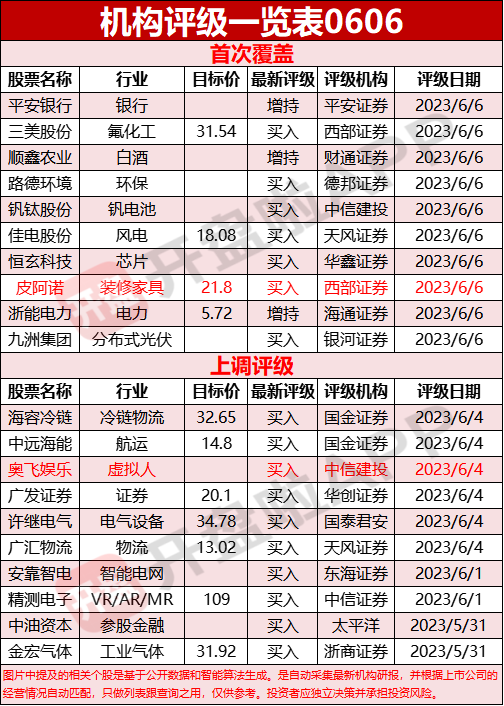 机构评级一览表0606

首次覆盖

| 股票名称 | 行业 | 目标价 | 最新评级 | 评级机构 | 评级日期 |
|---|---|---|---|---|---|
| 平安银行 | 银行 | | 增持 | 平安证券 | 2023/6/6 |
| 三美股份 | 氟化工 | 31.54 | 买入 | 西部证券 | 2023/6/6 |
| 顺鑫农业 | 白酒 | | 增持 | 财通证券 | 2023/6/6 |
| 路德环境 | 环保 | | 买入 | 德邦证券 | 2023/6/6 |
| 钒钛股份 | 钒电池 | | 买入 | 中信建投 | 2023/6/6 |
| 佳电股份 | 风电 | 18.08 | 买入 | 天风证券 | 2023/6/6 |
| 恒玄科技 | 芯片 | | 买入 | 华鑫证券 | 2023/6/6 |
| 皮阿诺 | 装修家具 | 21.8 | 买入 | 西部证券 | 2023/6/6 |
| 浙能电力 | 电力 | 5.72 | 增持 | 海通证券 | 2023/6/6 |
| 九洲集团 | 分布式光伏 | | 买入 | 银河证券 | 2023/6/6 |

上调评级

| 股票名称 | 行业 | 目标价 | 最新评级 | 评级机构 | 评级日期 |
|---|---|---|---|---|---|
| 海容冷链 | 冷链物流 | 32.65 | 买入 | 国金证券 | 2023/6/4 |
| 中远海能 | 航运 | 14.8 | 买入 | 国金证券 | 2023/6/4 |
| 奥飞娱乐 | 虚拟人 | | 买入 | 中信建投 | 2023/6/4 |
| 广发证券 | 证券 | 20.1 | 买入 | 华创证券 | 2023/6/4 |
| 许继电气 | 电气设备 | 34.78 | 买入 | 国泰君安 | 2023/6/4 |
| 广汇物流 | 物流 | 13.02 | 买入 | 天风证券 | 2023/6/4 |
| 安靠智电 | 智能电网 | | 买入 | 东海证券 | 2023/6/1 |
| 精测电子 | VR/AR/MR | 109 | 买入 | 中信证券 | 2023/6/1 |
| 中油资本 | 参股金融 | | 买入 | 太平洋 | 2023/5/31 |
| 金宏气体 | 工业气体 | 31.92 | 买入 | 浙商证券 | 2023/5/31 |

图片中提及的相关个股是基于公开数据和智能算法生成，是自动采集最新机构研报，并根据上市公司的经营情况自动匹配，只做列表跟查询之用，仅供参考。投资者应独立决策并承担投资风险。

开盘啦APP